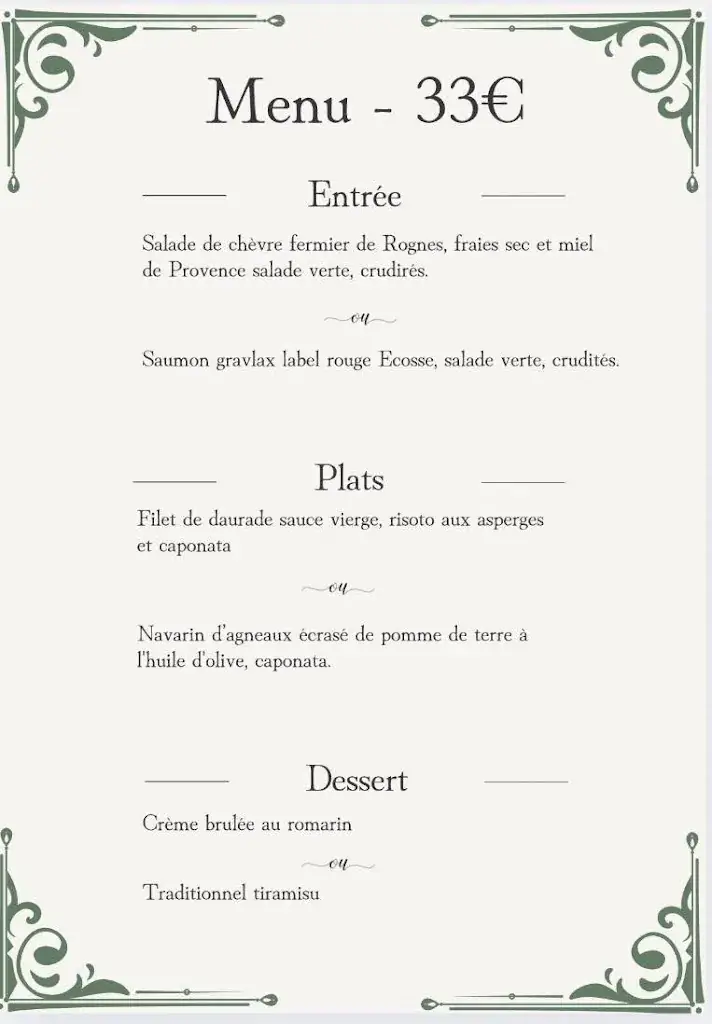 Menu - 33€

Entrée

Salade de chèvre fermier de Rognes, fraies sec et miel de Provence salade verte, crudirés.

ou

Saumon gravlax label rouge Ecosse, salade verte, crudités.

Plats

Filet de daurade sauce vierge, risoto aux asperges et caponata

ou

Navarin d'agneaux écrasé de pomme de terre à l'huile d'olive, caponata.

Dessert

Crème brulée au romarin

ou

Traditionnel tiramisu